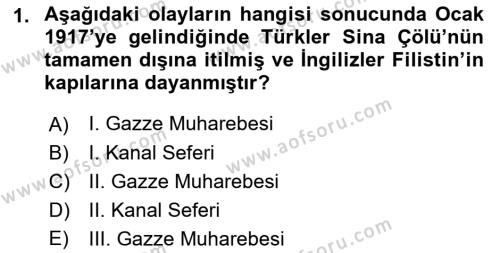 1. Aşağıdaki olayların hangisi sonucunda Ocak 1917'ye gelindiğinde Türkler Sina Çölü'nün tamamen dışına itilmiş ve İngilizler Filistin'in kapılarına dayanmıştır?

A) I. Gazze Muharebesi
B) I. Kanal Seferi
C) II. Gazze Muharebesi
D) II. Kanal Seferi
E) III. Gazze Muharebesi

www.aofsoru.com